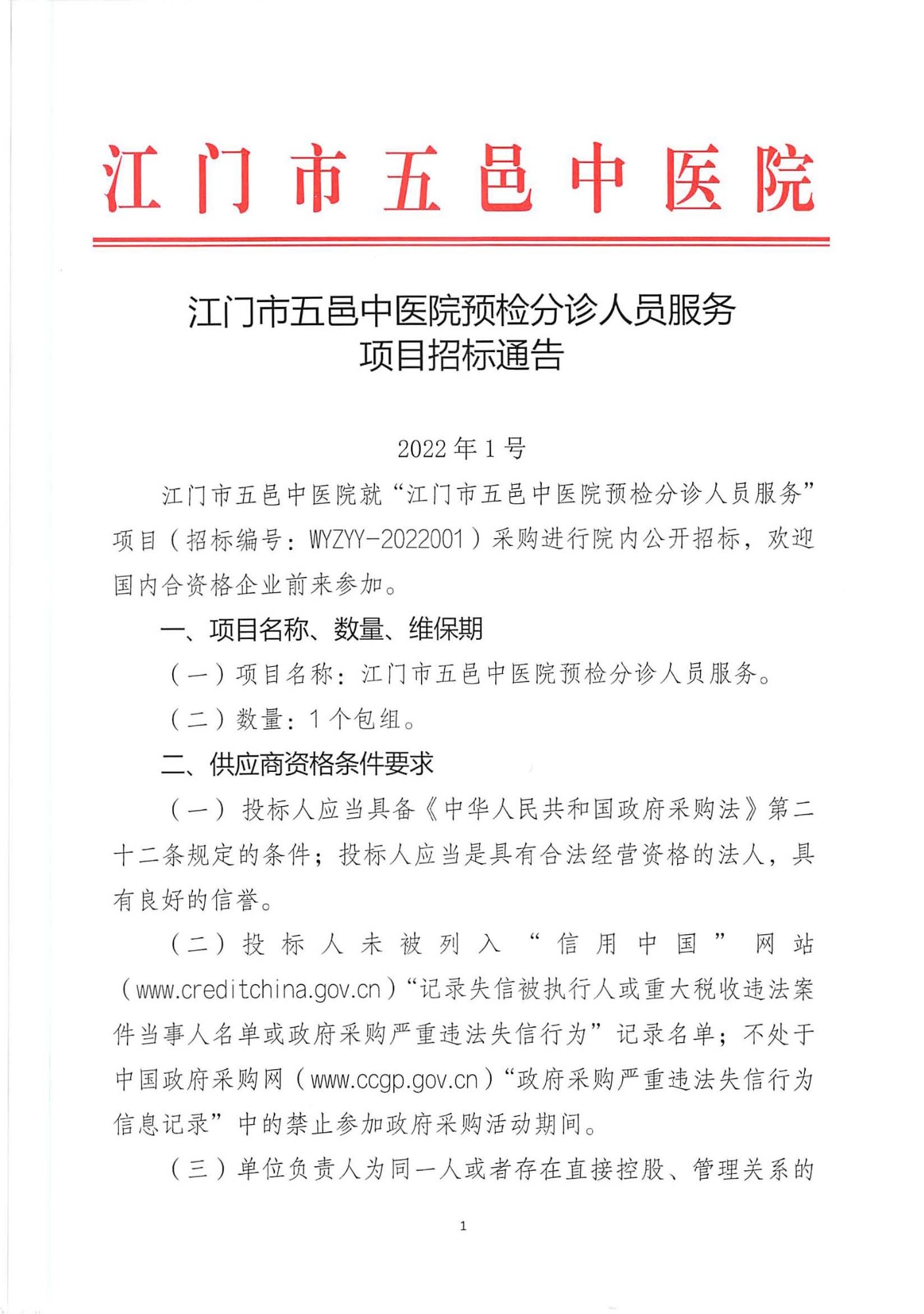 江门市五邑中医院

江门市五邑中医院预检分诊人员服务项目招标通告

2022年1号

江门市五邑中医院就“江门市五邑中医院预检分诊人员服务”项目（招标编号：WYZYY-2022001）采购进行院内公开招标，欢迎国内合资格企业前来参加。

一、项目名称、数量、维保期

（一）项目名称：江门市五邑中医院预检分诊人员服务。

（二）数量：1个包组。

二、供应商资格条件要求

（一）投标人应当具备《中华人民共和国政府采购法》第二十二条规定的条件；投标人应当是具有合法经营资格的法人，具有良好的信誉。

（二）投标人未被列入“信用中国”网站（www.creditchina.gov.cn）“记录失信被执行人或重大税收违法案件当事人名单或政府采购严重违法失信行为”记录名单；不处于中国政府采购网（www.ccgp.gov.cn）“政府采购严重违法失信行为信息记录”中的禁止参加政府采购活动期间。

（三）单位负责人为同一人或者存在直接控股、管理关系的

1